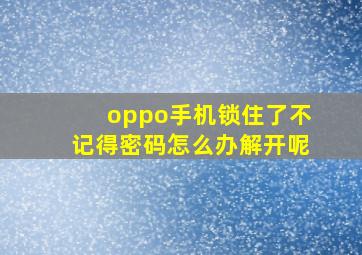 oppo手机锁住了不记得密码怎么办解开呢